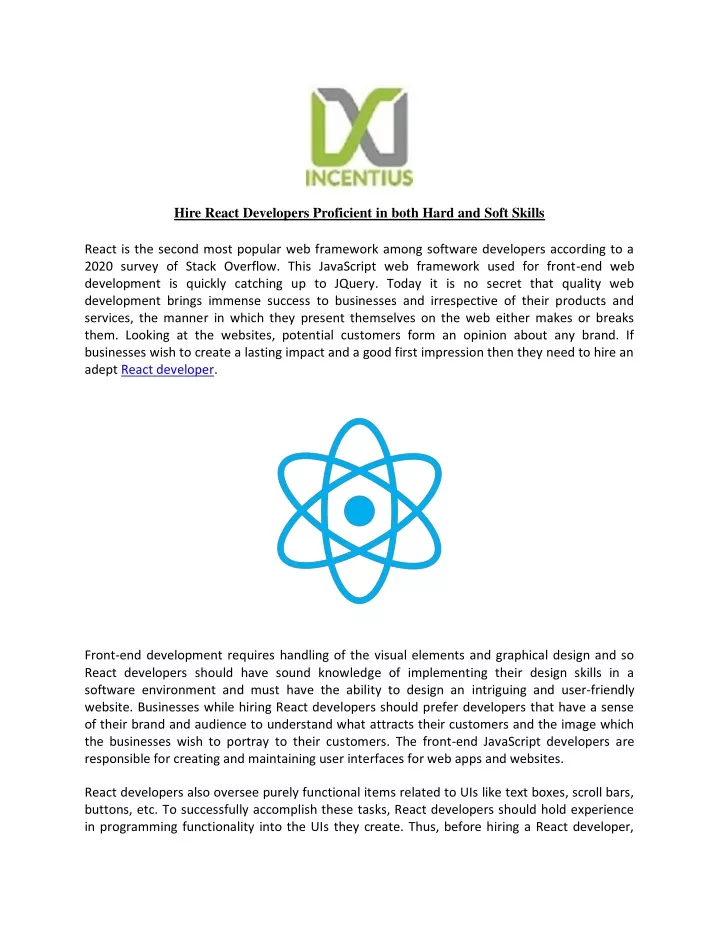 INCENTIUS

Hire React Developers Proficient in both Hard and Soft Skills

React is the second most popular web framework among software developers according to a 2020 survey of Stack Overflow. This JavaScript web framework used for front-end web development is quickly catching up to JQuery. Today it is no secret that quality web development brings immense success to businesses and irrespective of their products and services, the manner in which they present themselves on the web either makes or breaks them. Looking at the websites, potential customers form an opinion about any brand. If businesses wish to create a lasting impact and a good first impression then they need to hire an adept React developer.

Front-end development requires handling of the visual elements and graphical design and so React developers should have sound knowledge of implementing their design skills in a software environment and must have the ability to design an intriguing and user-friendly website. Businesses while hiring React developers should prefer developers that have a sense of their brand and audience to understand what attracts their customers and the image which the businesses wish to portray to their customers. The front-end JavaScript developers are responsible for creating and maintaining user interfaces for web apps and websites.

React developers also oversee purely functional items related to UIs like text boxes, scroll bars, buttons, etc. To successfully accomplish these tasks, React developers should hold experience in programming functionality into the UIs they create. Thus, before hiring a React developer,